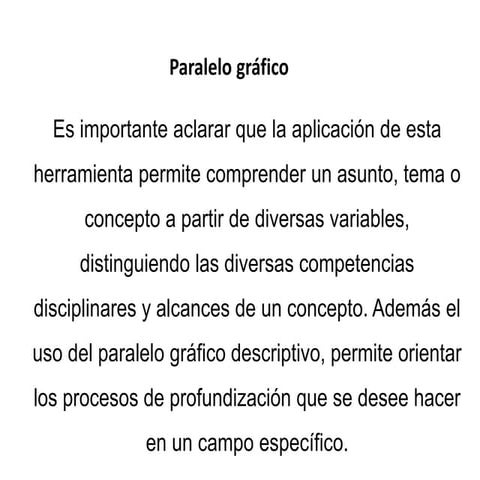 Paralelo gráfico

Es importante aclarar que la aplicación de esta herramienta permite comprender un asunto, tema o concepto a partir de diversas variables, distinguiendo las diversas competencias disciplinares y alcances de un concepto. Además el uso del paralelo gráfico descriptivo, permite orientar los procesos de profundización que se desee hacer en un campo específico.